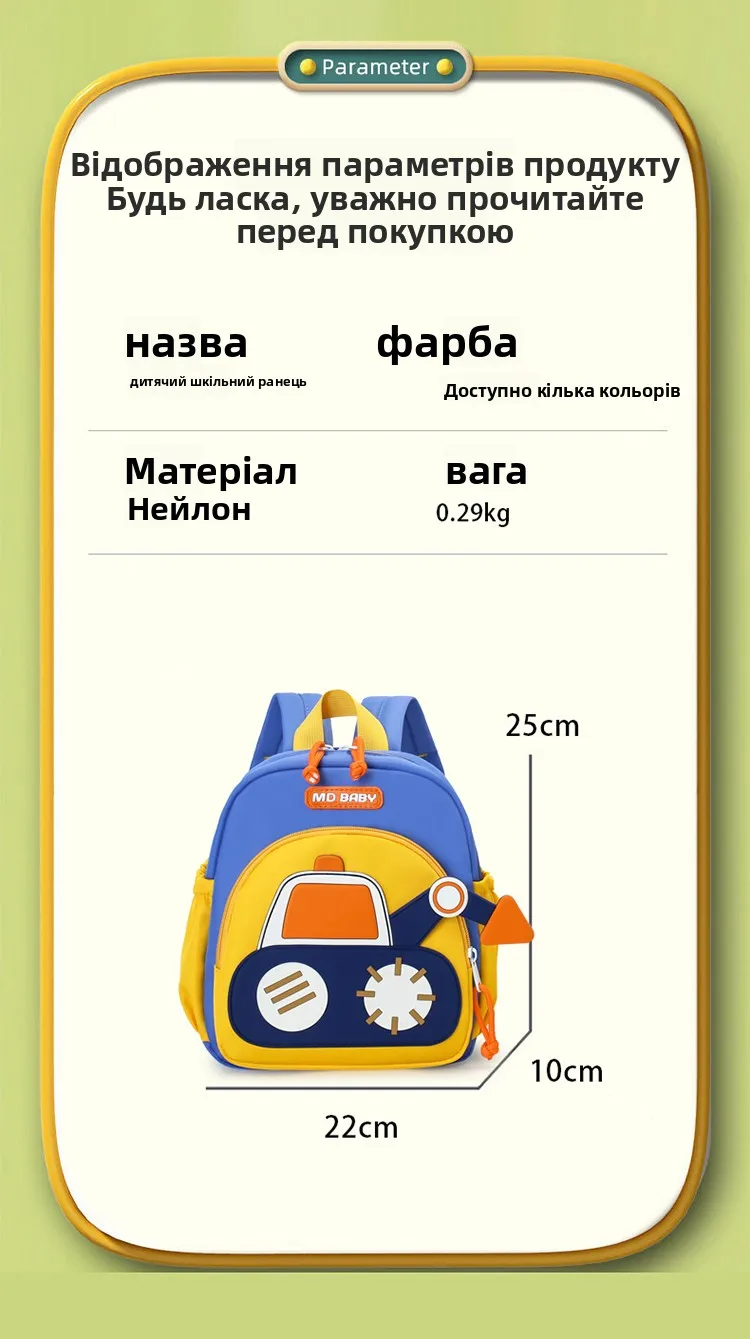 Parameter

Відображення параметрів продукту
Будь ласка, уважно прочитайте
перед покупкою

назва
дитячий шкільний ранець

фарба
Доступно кілька кольорів

Матеріал
Нейлон

вага
0.29kg

MD BABY

25cm

10cm

22cm